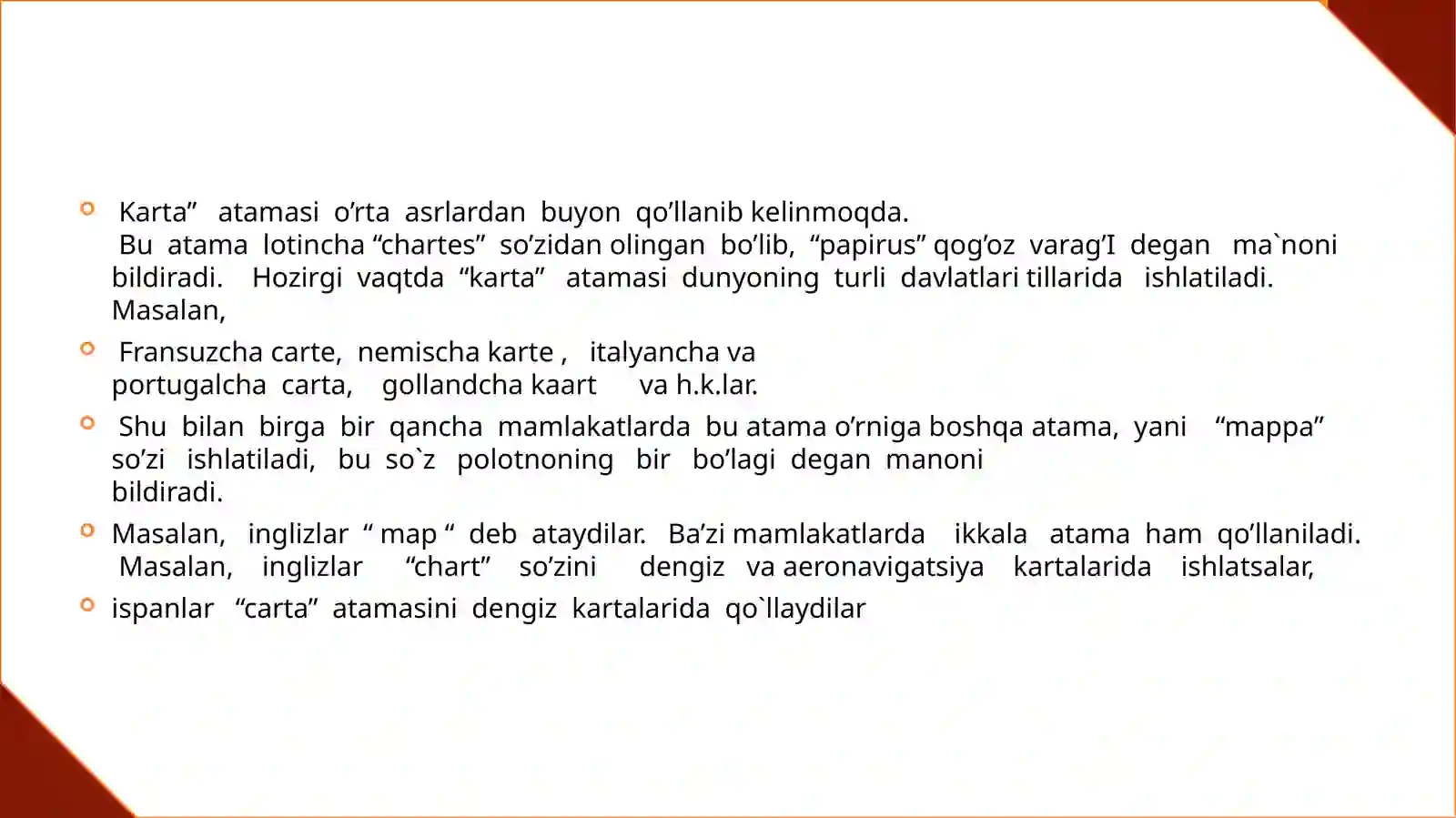 Karta” atamasi o’rta asrlardan buyon qo’llanib kelinmoqda. Bu atama lotincha “chartes” so’zidan olingan bo’lib, “papirus” qog’oz varag’I degan ma`noni bildiradi. Hozirgi vaqtda “karta” atamasi dunyoning turli davlatlari tillarida ishlatiladi. Masalan,

Fransuzcha carte, nemischa karte , italyancha va portugalcha carta, gollandcha kaart va h.k.lar.

Shu bilan birga bir qancha mamlakatlarda bu atama o’rniga boshqa atama, yani “mappa” so’zi ishlatiladi, bu so`z polotnoning bir bo’lagi degan manoni bildiradi.

Masalan, inglizlar “ map “ deb ataydilar. Ba’zi mamlakatlarda ikkala atama ham qo’llaniladi. Masalan, inglizlar “chart” so’zini dengiz va aeronavigatsiya kartalarida ishlatsalar,

ispanlar “carta” atamasini dengiz kartalarida qo`llaydilar